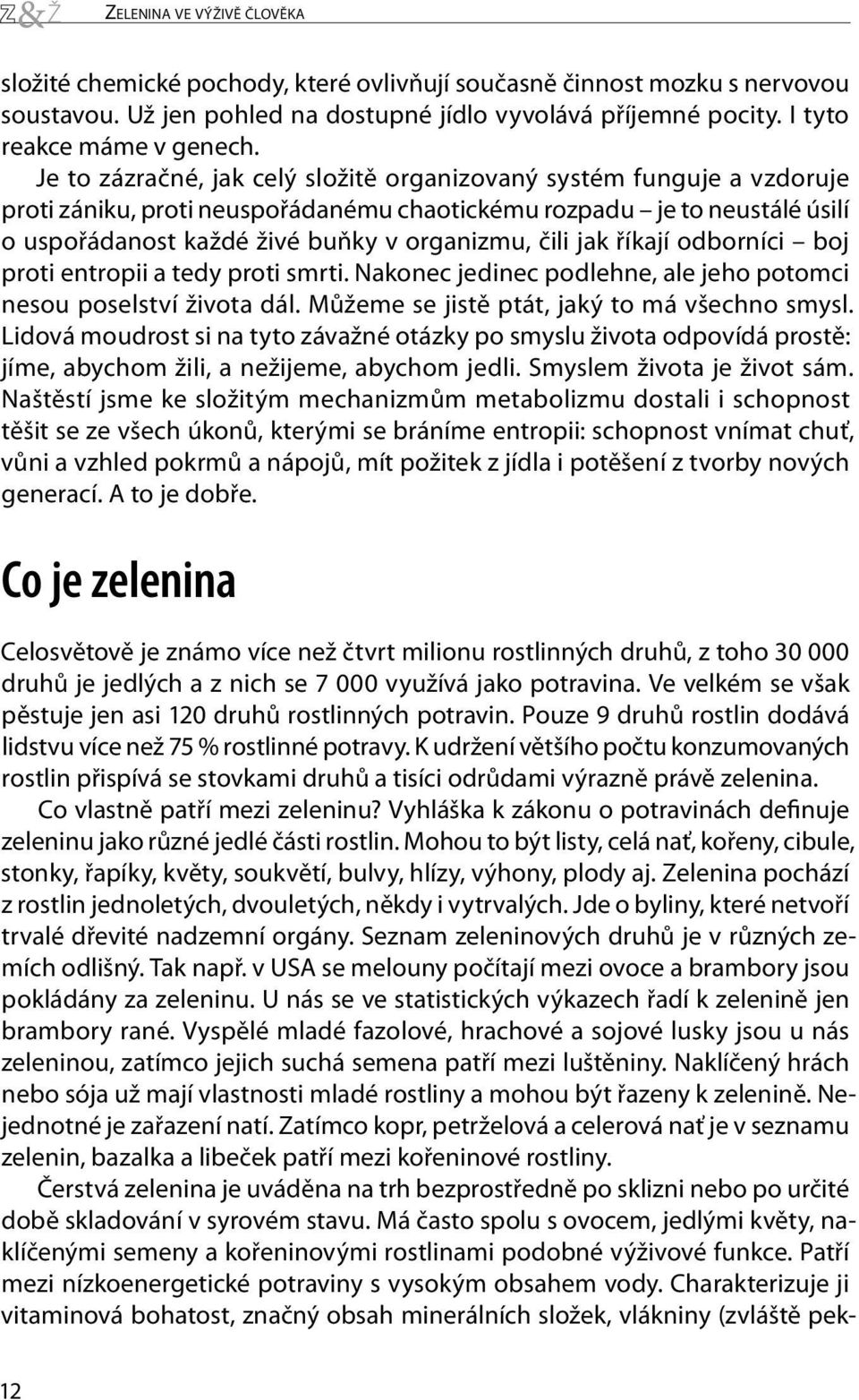 Z&Ž ZELENINA VE VÝŽIVĚ ČLOVĚKA

složité chemické pochody, které ovlivňují současně činnost mozku s nervovou soustavou. Už jen pohled na dostupné jídlo vyvolává příjemné pocity. I tyto reakce máme v genech.

Je to zázračné, jak celý složitě organizovaný systém funguje a vzdoruje proti zániku, proti neuspořádanému chaotickému rozpadu – je to neustálé úsilí o uspořádanost každé živé buňky v organizmu, čili jak říkají odborníci – boj proti entropii a tedy proti smrti. Nakonec jedinec podlehne, ale jeho potomci nesou poselství života dál. Můžeme se jistě ptát, jaký to má všechno smysl. Lidová moudrost si na tyto závažné otázky po smyslu života odpovídá prostě: jíme, abychom žili, a nežijeme, abychom jedli. Smyslem života je život sám. Naštěstí jsme ke složitým mechanizmům metabolizmu dostali i schopnost těšit se ze všech úkonů, kterými se bráníme entropii: schopnost vnímat chuť, vůni a vzhled pokrmů a nápojů, mít požitek z jídla i potěšení z tvorby nových generací. A to je dobře.

Co je zelenina

Celosvětově je známo více než čtvrt milionu rostlinných druhů, z toho 30 000 druhů je jedlých a z nich se 7 000 využívá jako potravina. Ve velkém se však pěstuje jen asi 120 druhů rostlinných potravin. Pouze 9 druhů rostlin dodává lidstvu více než 75 % rostlinné potravy. K udržení většího počtu konzumovaných rostlin přispívá se stovkami druhů a tisíci odrůdami výrazně právě zelenina.

Co vlastně patří mezi zeleninu? Vyhláška k zákonu o potravinách definuje zeleninu jako různé jedlé části rostlin. Mohou to být listy, celá nať, kořeny, cibule, stonky, řapíky, květy, soukvětí, bulvy, hlízy, výhony, plody aj. Zelenina pochází z rostlin jednoletých, dvouletých, někdy i vytrvalých. Jde o byliny, které netvoří trvalé dřevité nadzemní orgány. Seznam zeleninových druhů je v různých zemích odlišný. Tak např. v USA se melouny počítají mezi ovoce a brambory jsou pokládány za zeleninu. U nás se ve statistických výkazech řadí k zelenině jen brambory rané. Vyspělé mladé fazolové, hrachové a sojové lusky jsou u nás zeleninou, zatímco jejich suchá semena patří mezi luštěniny. Naklíčený hrách nebo sója už mají vlastnosti mladé rostliny a mohou být řazeny k zelenině. Nejednotné je zařazení natí. Zatímco kopr, petrželová a celerová nať je v seznamu zelenin, bazalka a libeček patří mezi kořeninové rostliny.

Čerstvá zelenina je uváděna na trh bezprostředně po sklizni nebo po určité době skladování v syrovém stavu. Má často spolu s ovocem, jedlými květy, naklíčenými semeny a kořeninovými rostlinami podobné výživové funkce. Patří mezi nízkoenergetické potraviny s vysokým obsahem vody. Charakterizuje ji vitaminová bohatost, značný obsah minerálních složek, vlákniny (zvláště pek-

12